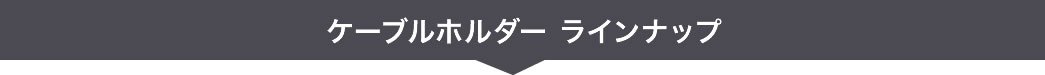 ケーブルホルダー ラインナップ